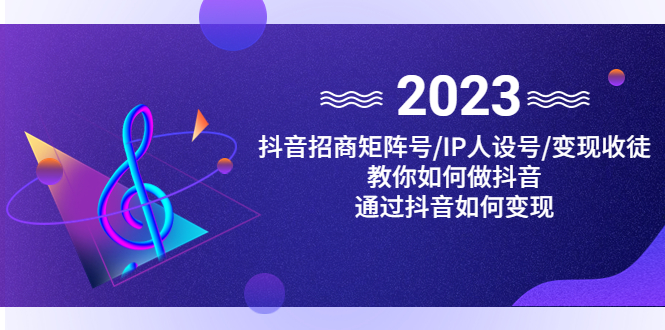 2023

抖音招商矩阵号/IP人设号/变现收徒
教你如何做抖音
通过抖音如何变现